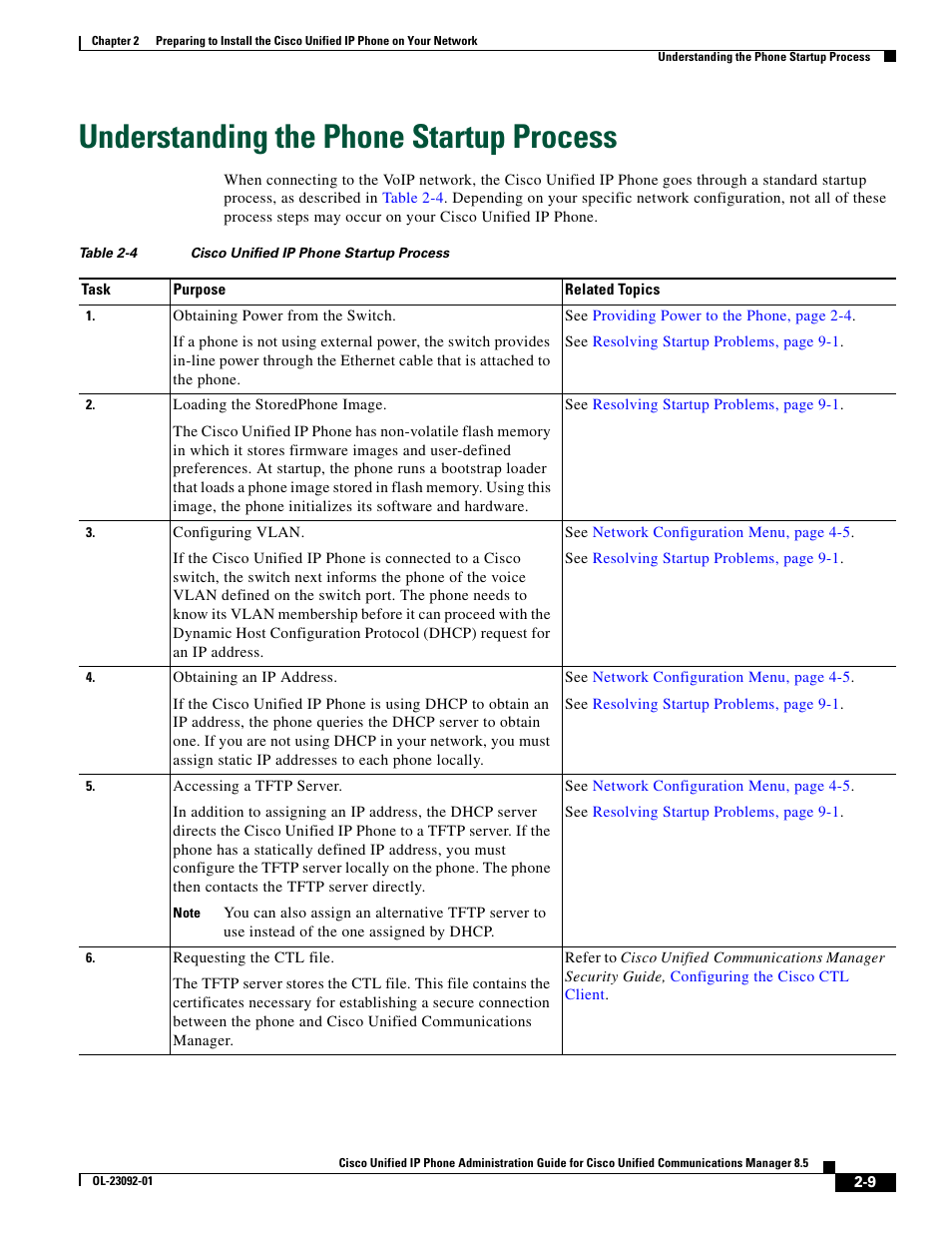 Chapter 2 Preparing to Install the Cisco Unified IP Phone on Your Network

Understanding the Phone Startup Process

Understanding the Phone Startup Process

When connecting to the VoIP network, the Cisco Unified IP Phone goes through a standard startup process, as described in Table 2-4. Depending on your specific network configuration, not all of these process steps may occur on your Cisco Unified IP Phone.

Table 2-4 Cisco Unified IP Phone Startup Process

| Task | Purpose | Related Topics |
|---|---|---|
| 1. | Obtaining Power from the Switch. If a phone is not using external power, the switch provides in-line power through the Ethernet cable that is attached to the phone. | See Providing Power to the Phone, page 2-4. See Resolving Startup Problems, page 9-1. |
| 2. | Loading the StoredPhone Image. The Cisco Unified IP Phone has non-volatile flash memory in which it stores firmware images and user-defined preferences. At startup, the phone runs a bootstrap loader that loads a phone image stored in flash memory. Using this image, the phone initializes its software and hardware. | See Resolving Startup Problems, page 9-1. |
| 3. | Configuring VLAN. If the Cisco Unified IP Phone is connected to a Cisco switch, the switch next informs the phone of the voice VLAN defined on the switch port. The phone needs to know its VLAN membership before it can proceed with the Dynamic Host Configuration Protocol (DHCP) request for an IP address. | See Network Configuration Menu, page 4-5. See Resolving Startup Problems, page 9-1. |
| 4. | Obtaining an IP Address. If the Cisco Unified IP Phone is using DHCP to obtain an IP address, the phone queries the DHCP server to obtain one. If you are not using DHCP in your network, you must assign static IP addresses to each phone locally. | See Network Configuration Menu, page 4-5. See Resolving Startup Problems, page 9-1. |
| 5. | Accessing a TFTP Server. In addition to assigning an IP address, the DHCP server directs the Cisco Unified IP Phone to a TFTP server. If the phone has a statically defined IP address, you must configure the TFTP server locally on the phone. The phone then contacts the TFTP server directly. Note You can also assign an alternative TFTP server to use instead of the one assigned by DHCP. | See Network Configuration Menu, page 4-5. See Resolving Startup Problems, page 9-1. |
| 6. | Requesting the CTL file. The TFTP server stores the CTL file. This file contains the certificates necessary for establishing a secure connection between the phone and Cisco Unified Communications Manager. | Refer to Cisco Unified Communications Manager Security Guide, Configuring the Cisco CTL Client. |

Cisco Unified IP Phone Administration Guide for Cisco Unified Communications Manager 8.5

OL-23092-01

2-9